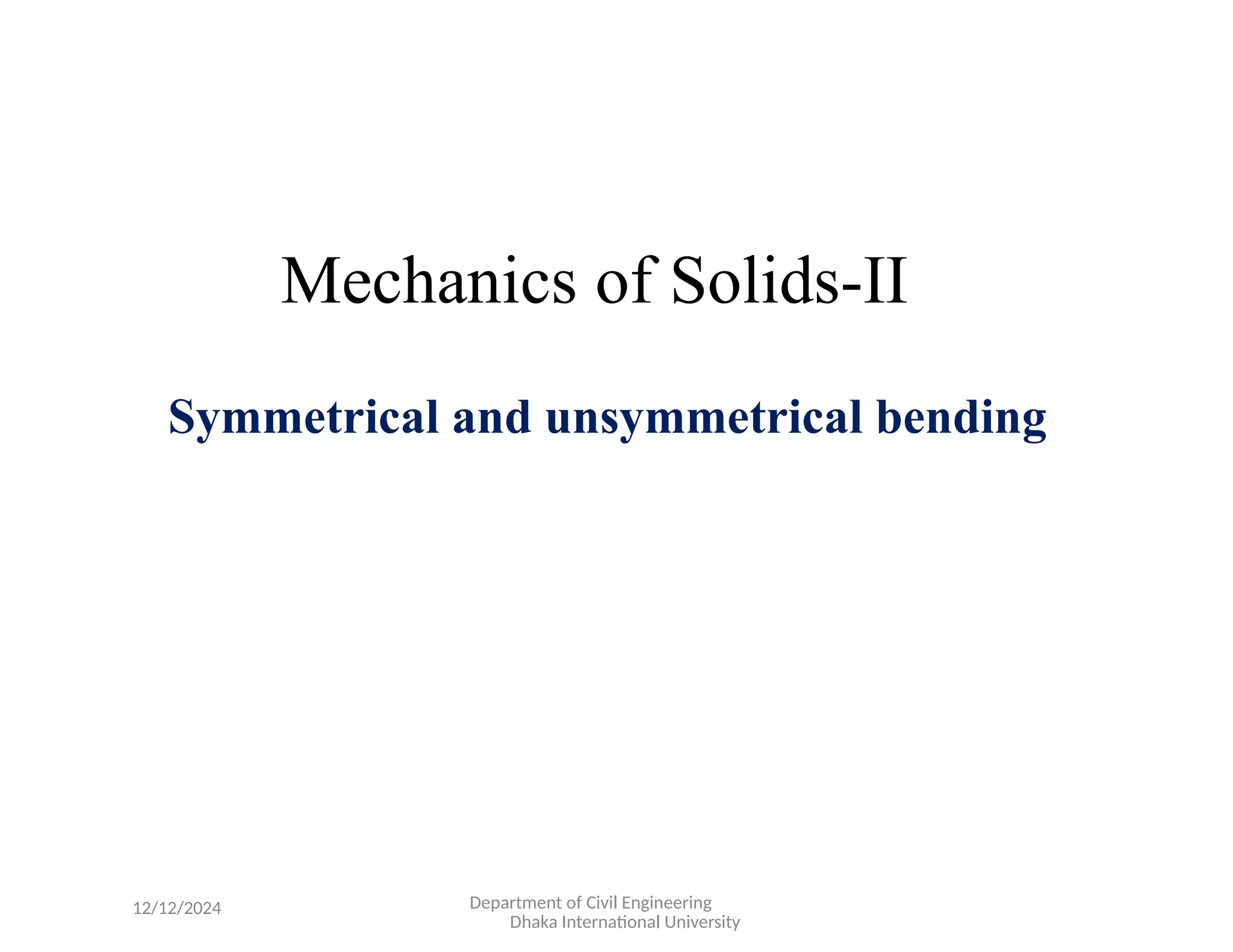 Mechanics of Solids-II

Symmetrical and unsymmetrical bending

12/12/2024

Department of Civil Engineering
Dhaka International University